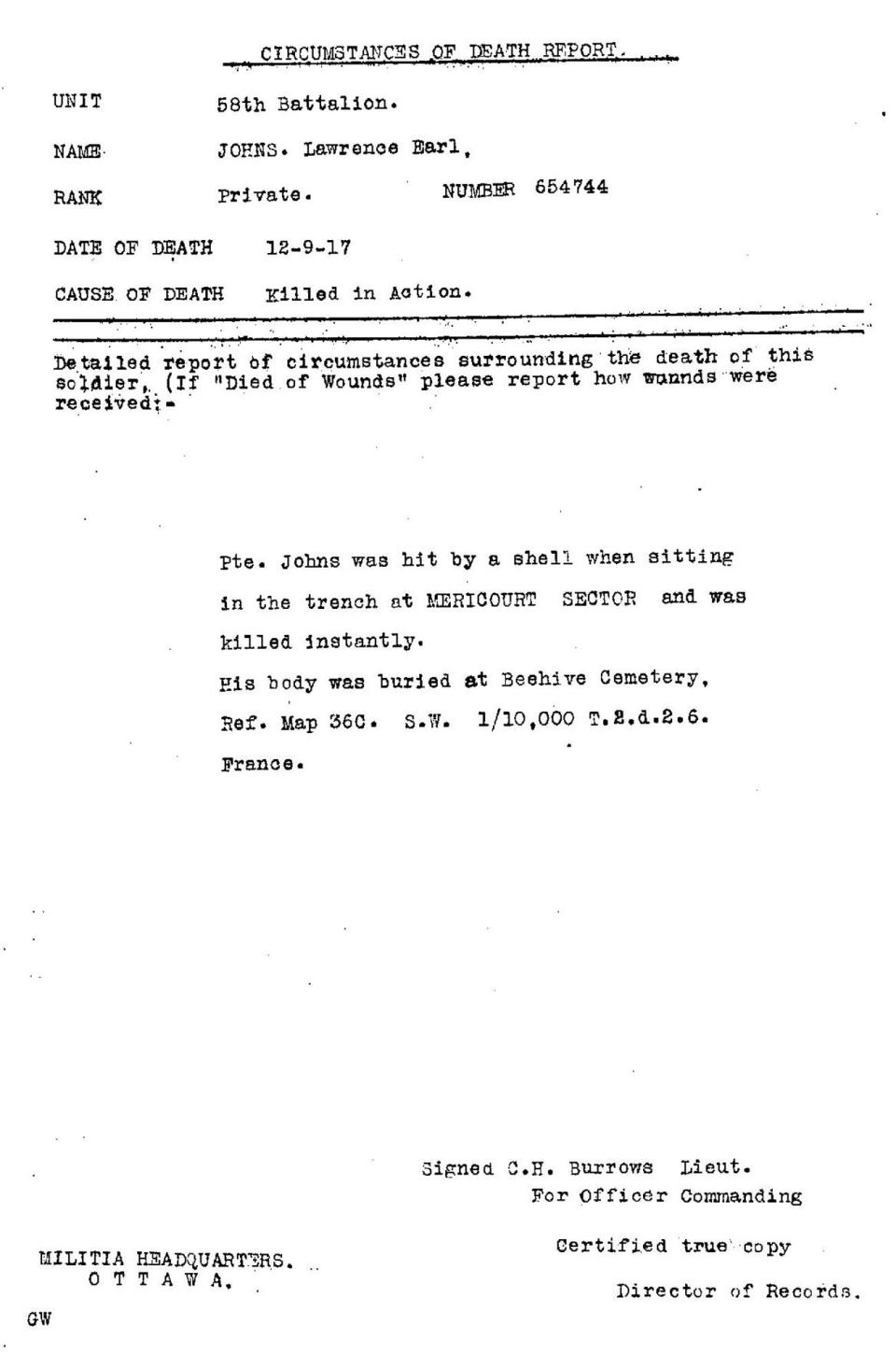 CIRCUMSTANCES OF DEATH REPORT.

UNIT 58th Battalion.

NAME JOHNS. Lawrence Earl,

RANK Private. NUMBER 654744

DATE OF DEATH 12-9-17

CAUSE OF DEATH Killed in Action.

Detailed report of circumstances surrounding the death of this soldier, (If "Died of Wounds" please report how wounds were received:-

Pte. Johns was hit by a shell when sitting in the trench at MERICOURT SECTOR and was killed instantly.
His body was buried at Beehive Cemetery, Ref. Map 36C. S.W. 1/10,000 T.2.d.2.6. France.

Signed C.H. Burrows Lieut.
For Officer Commanding

Certified true copy

Director of Records.

MILITIA HEADQUARTERS.
O T T A W A.

GW